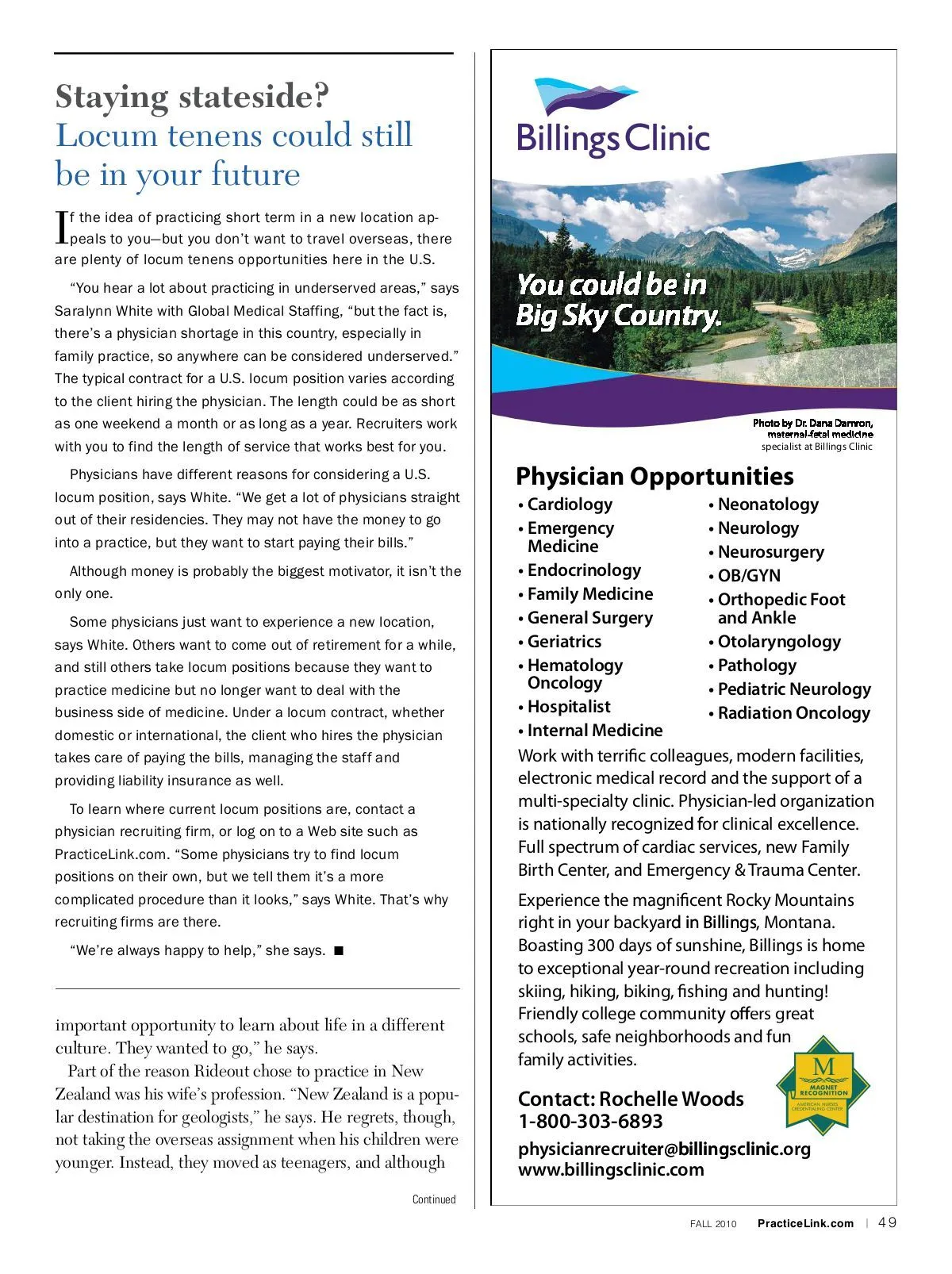 Staying stateside?
Locum tenens could still be in your future

If the idea of practicing short term in a new location appeals to you—but you don't want to travel overseas, there are plenty of locum tenens opportunities here in the U.S.

"You hear a lot about practicing in underserved areas," says Saralynn White with Global Medical Staffing, "but the fact is, there's a physician shortage in this country, especially in family practice, so anywhere can be considered underserved." The typical contract for a U.S. locum position varies according to the client hiring the physician. The length could be as short as one weekend a month or as long as a year. Recruiters work with you to find the length of service that works best for you.

Physicians have different reasons for considering a U.S. locum position, says White. "We get a lot of physicians straight out of their residencies. They may not have the money to go into a practice, but they want to start paying their bills."

Although money is probably the biggest motivator, it isn't the only one.

Some physicians just want to experience a new location, says White. Others want to come out of retirement for a while, and still others take locum positions because they want to practice medicine but no longer want to deal with the business side of medicine. Under a locum contract, whether domestic or international, the client who hires the physician takes care of paying the bills, managing the staff and providing liability insurance as well.

To learn where current locum positions are, contact a physician recruiting firm, or log on to a Web site such as PracticeLink.com. "Some physicians try to find locum positions on their own, but we tell them it's a more complicated procedure than it looks," says White. That's why recruiting firms are there.

"We're always happy to help," she says. ■

important opportunity to learn about life in a different culture. They wanted to go," he says.

Part of the reason Rideout chose to practice in New Zealand was his wife's profession. "New Zealand is a popular destination for geologists," he says. He regrets, though, not taking the overseas assignment when his children were younger. Instead, they moved as teenagers, and although

Continued

Billings Clinic

You could be in Big Sky Country.

Photo by Dr. Dana Damron, maternal-fetal medicine specialist at Billings Clinic

Physician Opportunities
• Cardiology
• Emergency Medicine
• Endocrinology
• Family Medicine
• General Surgery
• Geriatrics
• Hematology Oncology
• Hospitalist
• Internal Medicine
• Neonatology
• Neurology
• Neurosurgery
• OB/GYN
• Orthopedic Foot and Ankle
• Otolaryngology
• Pathology
• Pediatric Neurology
• Radiation Oncology

Work with terrific colleagues, modern facilities, electronic medical record and the support of a multi-specialty clinic. Physician-led organization is nationally recognized for clinical excellence. Full spectrum of cardiac services, new Family Birth Center, and Emergency & Trauma Center.

Experience the magnificent Rocky Mountains right in your backyard in Billings, Montana. Boasting 300 days of sunshine, Billings is home to exceptional year-round recreation including skiing, hiking, biking, fishing and hunting! Friendly college community offers great schools, safe neighborhoods and fun family activities.

M
MAGNET RECOGNITION
AMERICAN NURSES CREDENTIALING CENTER

Contact: Rochelle Woods
1-800-303-6893
physicianrecruiter@billingsclinic.org
www.billingsclinic.com

FALL 2010 PracticeLink.com | 49